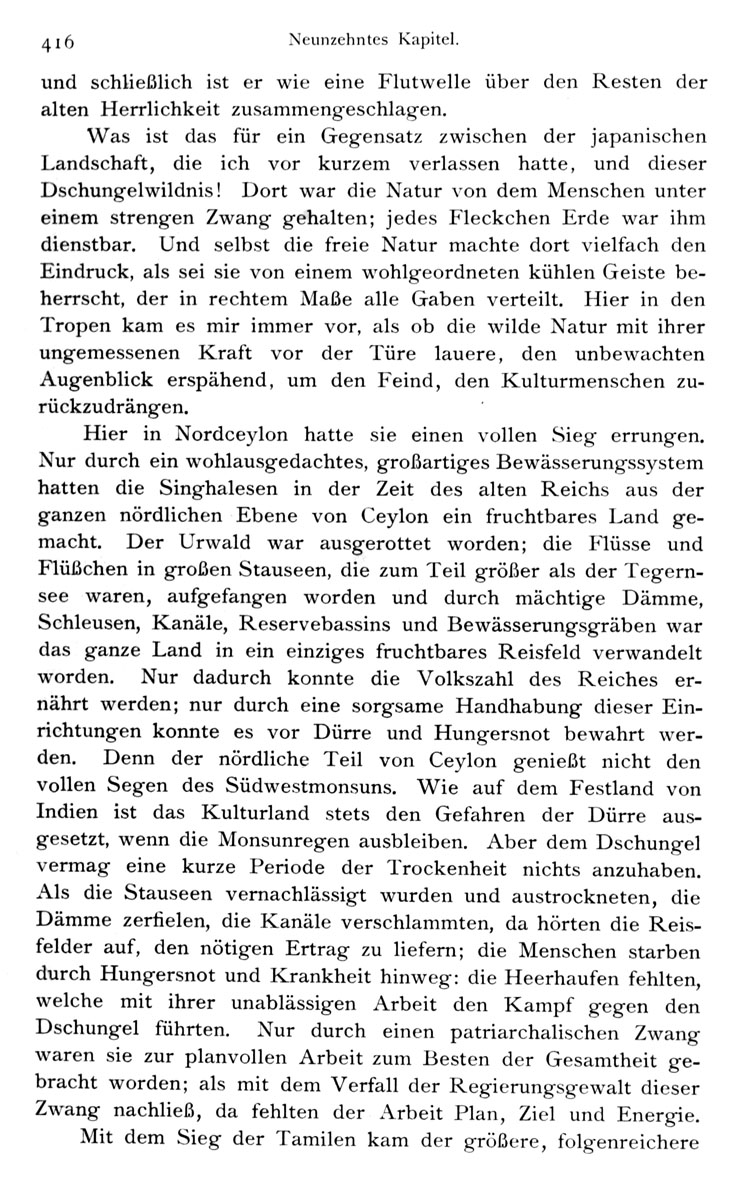 416 Neunzehntes Kapitel.

und schließlich ist er wie eine Flutwelle über den Resten der alten Herrlichkeit zusammengeschlagen.

Was ist das für ein Gegensatz zwischen der japanischen Landschaft, die ich vor kurzem verlassen hatte, und dieser Dschungelwildnis! Dort war die Natur von dem Menschen unter einem strengen Zwang gehalten; jedes Fleckchen Erde war ihm dienstbar. Und selbst die freie Natur machte dort vielfach den Eindruck, als sei sie von einem wohlgeordneten kühlen Geiste beherrscht, der in rechtem Maße alle Gaben verteilt. Hier in den Tropen kam es mir immer vor, als ob die wilde Natur mit ihrer ungemessenen Kraft vor der Türe lauere, den unbewachten Augenblick erspähend, um den Feind, den Kulturmenschen zurückzudrängen.

Hier in Nordceylon hatte sie einen vollen Sieg errungen. Nur durch ein wohlausgedachtes, großartiges Bewässerungssystem hatten die Singhalesen in der Zeit des alten Reichs aus der ganzen nördlichen Ebene von Ceylon ein fruchtbares Land gemacht. Der Urwald war ausgerottet worden; die Flüsse und Flüßchen in großen Stauseen, die zum Teil größer als der Tegernsee waren, aufgefangen worden und durch mächtige Dämme, Schleusen, Kanäle, Reservebassins und Bewässerungsgräben war das ganze Land in ein einziges fruchtbares Reisfeld verwandelt worden. Nur dadurch konnte die Volkszahl des Reiches ernährt werden; nur durch eine sorgsame Handhabung dieser Einrichtungen konnte es vor Dürre und Hungersnot bewahrt werden. Denn der nördliche Teil von Ceylon genießt nicht den vollen Segen des Südwestmonsuns. Wie auf dem Festland von Indien ist das Kulturland stets den Gefahren der Dürre ausgesetzt, wenn die Monsunregen ausbleiben. Aber dem Dschungel vermag eine kurze Periode der Trockenheit nichts anzuhaben. Als die Stauseen vernachlässigt wurden und austrockneten, die Dämme zerfielen, die Kanäle verschlammten, da hörten die Reisfelder auf, den nötigen Ertrag zu liefern; die Menschen starben durch Hungersnot und Krankheit hinweg: die Heerhaufen fehlten, welche mit ihrer unablässigen Arbeit den Kampf gegen den Dschungel führten. Nur durch einen patriarchalischen Zwang waren sie zur planvollen Arbeit zum Besten der Gesamtheit gebracht worden; als mit dem Verfall der Regierungsgewalt dieser Zwang nachließ, da fehlten der Arbeit Plan, Ziel und Energie.

Mit dem Sieg der Tamilen kam der größere, folgenreichere